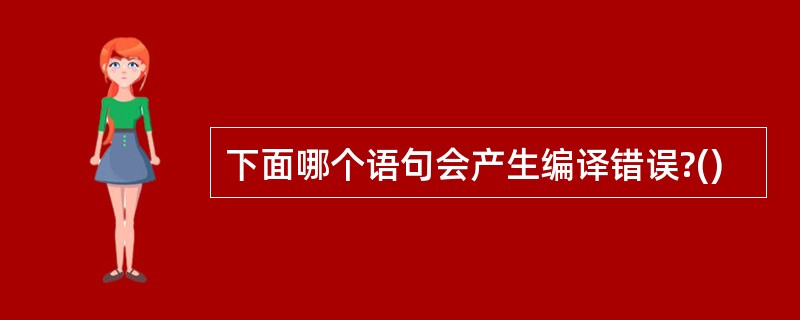 下面哪个语句会产生编译错误?()